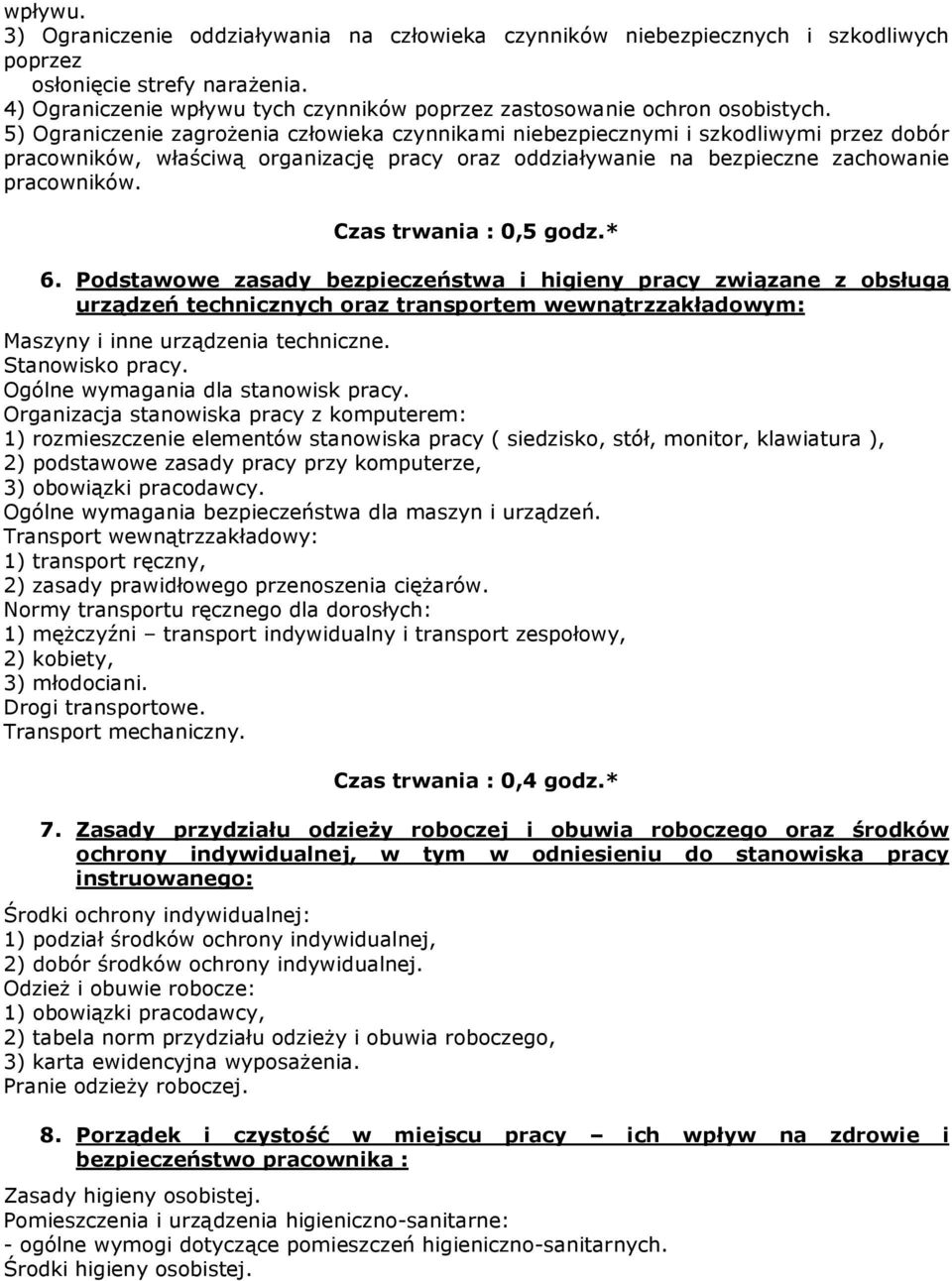 wpływu.
3) Ograniczenie oddziaływania na człowieka czynników niebezpiecznych i szkodliwych poprzez
osłonięcie strefy narażenia.
4) Ograniczenie wpływu tych czynników poprzez zastosowanie ochron osobistych.
5) Ograniczenie zagrożenia człowieka czynnikami niebezpiecznymi i szkodliwymi przez dobór pracowników, właściwą organizację pracy oraz oddziaływanie na bezpieczne zachowanie pracowników.

Czas trwania : 0,5 godz.*

6. Podstawowe zasady bezpieczeństwa i higieny pracy związane z obsługą urządzeń technicznych oraz transportem wewnątrzzakładowym:
Maszyny i inne urządzenia techniczne.
Stanowisko pracy.
Ogólne wymagania dla stanowisk pracy.
Organizacja stanowiska pracy z komputerem:
1) rozmieszczenie elementów stanowiska pracy ( siedzisko, stół, monitor, klawiatura ),
2) podstawowe zasady pracy przy komputerze,
3) obowiązki pracodawcy.
Ogólne wymagania bezpieczeństwa dla maszyn i urządzeń.
Transport wewnątrzzakładowy:
1) transport ręczny,
2) zasady prawidłowego przenoszenia ciężarów.
Normy transportu ręcznego dla dorosłych:
1) mężczyźni – transport indywidualny i transport zespołowy,
2) kobiety,
3) młodociani.
Drogi transportowe.
Transport mechaniczny.

Czas trwania : 0,4 godz.*

7. Zasady przydziału odzieży roboczej i obuwia roboczego oraz środków ochrony indywidualnej, w tym w odniesieniu do stanowiska pracy instruowanego:

Środki ochrony indywidualnej:
1) podział środków ochrony indywidualnej,
2) dobór środków ochrony indywidualnej.
Odzież i obuwie robocze:
1) obowiązki pracodawcy,
2) tabela norm przydziału odzieży i obuwia roboczego,
3) karta ewidencyjna wyposażenia.
Pranie odzieży roboczej.

8. Porządek i czystość w miejscu pracy – ich wpływ na zdrowie i bezpieczeństwo pracownika :

Zasady higieny osobistej.
Pomieszczenia i urządzenia higieniczno-sanitarne:
- ogólne wymogi dotyczące pomieszczeń higieniczno-sanitarnych.
Środki higieny osobistej.